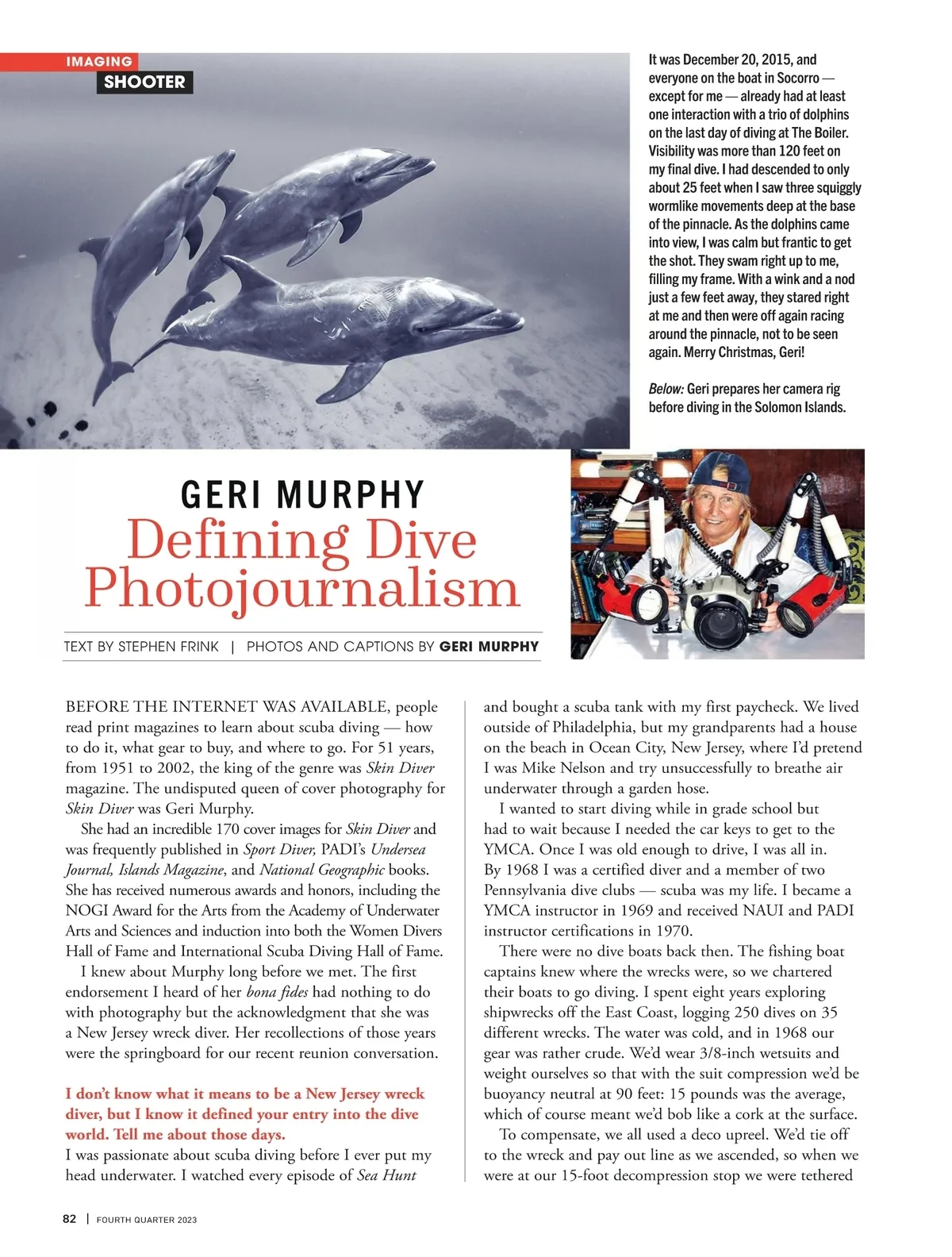 IMAGING
SHOOTER

It was December 20, 2015, and everyone on the boat in Socorro — except for me — already had at least one interaction with a trio of dolphins on the last day of diving at The Boiler. Visibility was more than 120 feet on my final dive. I had descended to only about 25 feet when I saw three squiggly wormlike movements deep at the base of the pinnacle. As the dolphins came into view, I was calm but frantic to get the shot. They swam right up to me, filling my frame. With a wink and a nod just a few feet away, they stared right at me and then were off again racing around the pinnacle, not to be seen again. Merry Christmas, Geri!

Below: Geri prepares her camera rig before diving in the Solomon Islands.

GERI MURPHY
Defining Dive Photojournalism

TEXT BY STEPHEN FRINK | PHOTOS AND CAPTIONS BY GERI MURPHY

BEFORE THE INTERNET WAS AVAILABLE, people read print magazines to learn about scuba diving — how to do it, what gear to buy, and where to go. For 51 years, from 1951 to 2002, the king of the genre was Skin Diver magazine. The undisputed queen of cover photography for Skin Diver was Geri Murphy.

She had an incredible 170 cover images for Skin Diver and was frequently published in Sport Diver, PADI's Undersea Journal, Islands Magazine, and National Geographic books. She has received numerous awards and honors, including the NOGI Award for the Arts from the Academy of Underwater Arts and Sciences and induction into both the Women Divers Hall of Fame and International Scuba Diving Hall of Fame.

I knew about Murphy long before we met. The first endorsement I heard of her bona fides had nothing to do with photography but the acknowledgment that she was a New Jersey wreck diver. Her recollections of those years were the springboard for our recent reunion conversation.

I don't know what it means to be a New Jersey wreck diver, but I know it defined your entry into the dive world. Tell me about those days.
I was passionate about scuba diving before I ever put my head underwater. I watched every episode of Sea Hunt and bought a scuba tank with my first paycheck. We lived outside of Philadelphia, but my grandparents had a house on the beach in Ocean City, New Jersey, where I'd pretend I was Mike Nelson and try unsuccessfully to breathe air underwater through a garden hose.

I wanted to start diving while in grade school but had to wait because I needed the car keys to get to the YMCA. Once I was old enough to drive, I was all in. By 1968 I was a certified diver and a member of two Pennsylvania dive clubs — scuba was my life. I became a YMCA instructor in 1969 and received NAUI and PADI instructor certifications in 1970.

There were no dive boats back then. The fishing boat captains knew where the wrecks were, so we chartered their boats to go diving. I spent eight years exploring shipwrecks off the East Coast, logging 250 dives on 35 different wrecks. The water was cold, and in 1968 our gear was rather crude. We'd wear 3/8-inch wetsuits and weight ourselves so that with the suit compression we'd be buoyancy neutral at 90 feet: 15 pounds was the average, which of course meant we'd bob like a cork at the surface.

To compensate, we all used a deco upreel. We'd tie off to the wreck and pay out line as we ascended, so when we were at our 15-foot decompression stop we were tethered

82 | FOURTH QUARTER 2023